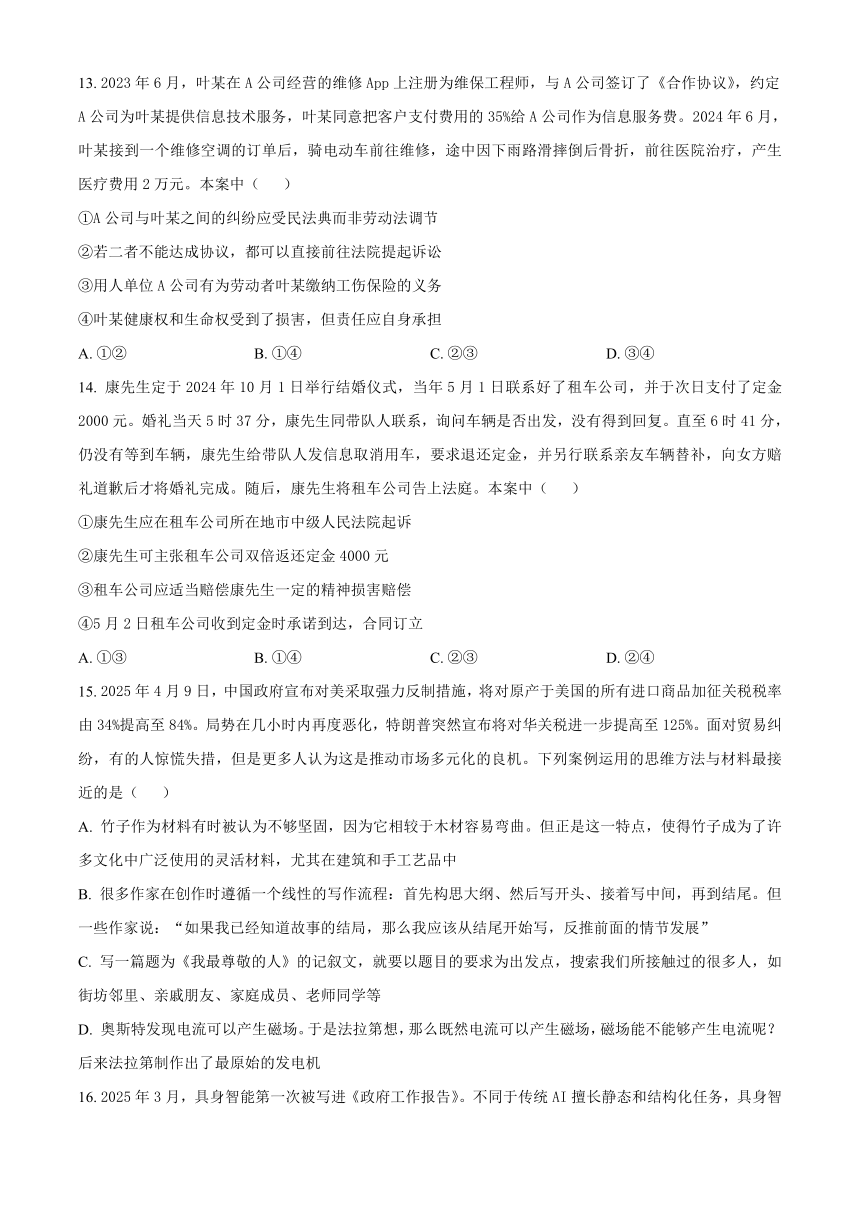 13. 2023 年 6 月，叶某在 A 公司经营的维修 App 上注册为维保工程师，与 A 公司签订了《合作协议》，约定 A 公司为叶某提供信息技术服务，叶某同意把客户支付费用的 35%给 A 公司作为信息服务费。2024 年 6 月，叶某接到一个维修空调的订单后，骑电动车前往维修，途中因下雨路滑摔倒后骨折，前往医院治疗，产生医疗费用 2 万元。本案中（　　）

①A 公司与叶某之间的纠纷应受民法典而非劳动法调节

②若二者不能达成协议，都可以直接前往法院提起诉讼

③用人单位 A 公司有为劳动者叶某缴纳工伤保险的义务

④叶某健康权和生命权受到了损害，但责任应自身承担

A. ①②　　B. ①④　　C. ②③　　D. ③④

14. 康先生定于 2024 年 10 月 1 日举行结婚仪式，当年 5 月 1 日联系好了租车公司，并于次日支付了定金 2000 元。婚礼当天 5 时 37 分，康先生同带队人联系，询问车辆是否出发，没有得到回复。直至 6 时 41 分，仍没有等到车辆，康先生给带队人发信息取消用车，要求退还定金，并另行联系亲友车辆替补，向女方赔礼道歉后才将婚礼完成。随后，康先生将租车公司告上法庭。本案中（　　）

①康先生应在租车公司所在地市中级人民法院起诉

②康先生可主张租车公司双倍返还定金 4000 元

③租车公司应适当赔偿康先生一定的精神损害赔偿

④5 月 2 日租车公司收到定金时承诺到达，合同订立

A. ①③　　B. ①④　　C. ②③　　D. ②④

15. 2025 年 4 月 9 日，中国政府宣布对美采取强力反制措施，将对原产于美国的所有进口商品加征关税税率由 34%提高至 84%。局势在几小时内再度恶化，特朗普突然宣布将对华关税进一步提高至 125%。面对贸易纠纷，有的人惊慌失措，但是更多人认为这是推动市场多元化的良机。下列案例运用的思维方法与材料最接近的是（　　）

A. 竹子作为材料有时被认为不够坚固，因为它相较于木材容易弯曲。但正是这一特点，使得竹子成为了许多文化中广泛使用的灵活材料，尤其在建筑和手工艺品中

B. 很多作家在创作时遵循一个线性的写作流程：首先构思大纲、然后写开头、接着写中间，再到结尾。但一些作家说：“如果我已经知道故事的结局，那么我应该从结尾开始写，反推前面的情节发展”

C. 写一篇题为《我最尊敬的人》的记叙文，就要以题目的要求为出发点，搜索我们所接触过的很多人，如街坊邻里、亲戚朋友、家庭成员、老师同学等

D. 奥斯特发现电流可以产生磁场。于是法拉第想，那么既然电流可以产生磁场，磁场能不能够产生电流呢？后来法拉第制作出了最原始的发电机

16. 2025 年 3 月，具身智能第一次被写进《政府工作报告》。不同于传统 AI 擅长静态和结构化任务，具身智